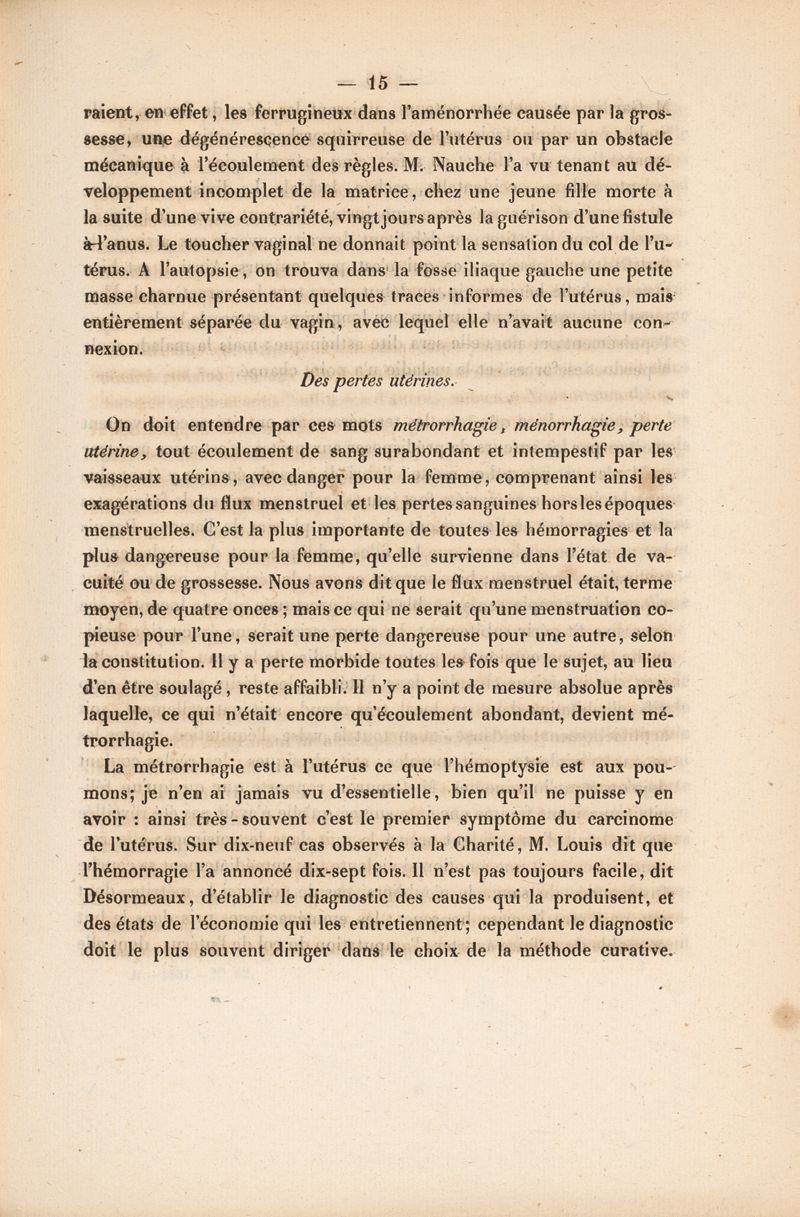 — 15 —

raient, en effet, les ferrugineux dans l'aménorrhée causée par la grossesse, une dégénérescence squirreuse de l'utérus ou par un obstacle mécanique à l'écoulement des règles. M. Nauche l'a vu tenant au développement incomplet de la matrice, chez une jeune fille morte à la suite d'une vive contrariété, vingt jours après la guérison d'une fistule à l'anus. Le toucher vaginal ne donnait point la sensation du col de l'utérus. A l'autopsie, on trouva dans la fosse iliaque gauche une petite masse charnue présentant quelques traces informes de l'utérus, mais entièrement séparée du vagin, avec lequel elle n'avait aucune connexion.

Des pertes utérines.

On doit entendre par ces mots métrorrhagie, ménorrhagie, perte utérine, tout écoulement de sang surabondant et intempestif par les vaisseaux utérins, avec danger pour la femme, comprenant ainsi les exagérations du flux menstruel et les pertes sanguines hors les époques menstruelles. C'est la plus importante de toutes les hémorragies et la plus dangereuse pour la femme, qu'elle survienne dans l'état de vacuité ou de grossesse. Nous avons dit que le flux menstruel était, terme moyen, de quatre onces ; mais ce qui ne serait qu'une menstruation copieuse pour l'une, serait une perte dangereuse pour une autre, selon la constitution. Il y a perte morbide toutes les fois que le sujet, au lieu d'en être soulagé, reste affaibli. Il n'y a point de mesure absolue après laquelle, ce qui n'était encore qu'écoulement abondant, devient métrorrhagie.

La métrorrhagie est à l'utérus ce que l'hémoptysie est aux poumons; je n'en ai jamais vu d'essentielle, bien qu'il ne puisse y en avoir : ainsi très-souvent c'est le premier symptôme du carcinome de l'utérus. Sur dix-neuf cas observés à la Charité, M. Louis dit que l'hémorragie l'a annoncé dix-sept fois. Il n'est pas toujours facile, dit Désormeaux, d'établir le diagnostic des causes qui la produisent, et des états de l'économie qui les entretiennent; cependant le diagnostic doit le plus souvent diriger dans le choix de la méthode curative.